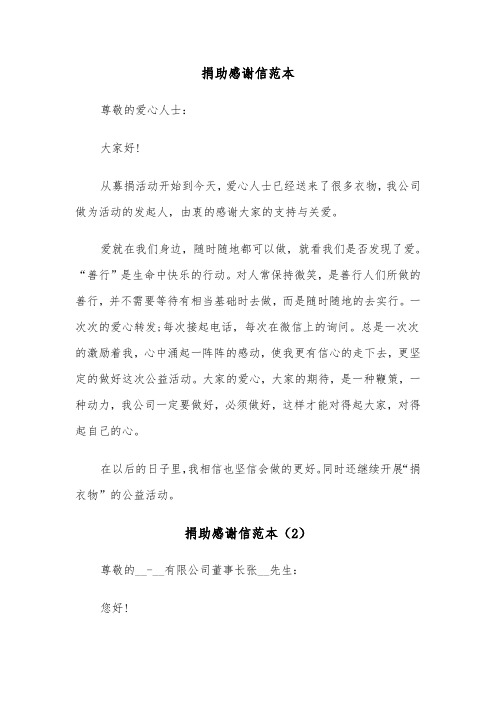 捐助感谢信范本

尊敬的爱心人士：

大家好！

从募捐活动开始到今天，爱心人士已经送来了很多衣物，我公司做为活动的发起人，由衷的感谢大家的支持与关爱。

爱就在我们身边，随时随地都可以做，就看我们是否发现了爱。“善行”是生命中快乐的行动。对人常保持微笑，是善行人们所做的善行，并不需要等待有相当基础时去做，而是随时随地的去实行。一次次的爱心转发;每次接起电话，每次在微信上的询问。总是一次次的激励着我，心中涌起一阵阵的感动，使我更有信心的走下去，更坚定的做好这次公益活动。大家的爱心，大家的期待，是一种鞭策，一种动力，我公司一定要做好，必须做好，这样才能对得起大家，对得起自己的心。

在以后的日子里,我相信也坚信会做的更好。同时还继续开展“捐衣物”的公益活动。

捐助感谢信范本（2）

尊敬的__-__有限公司董事长张__先生：

您好！